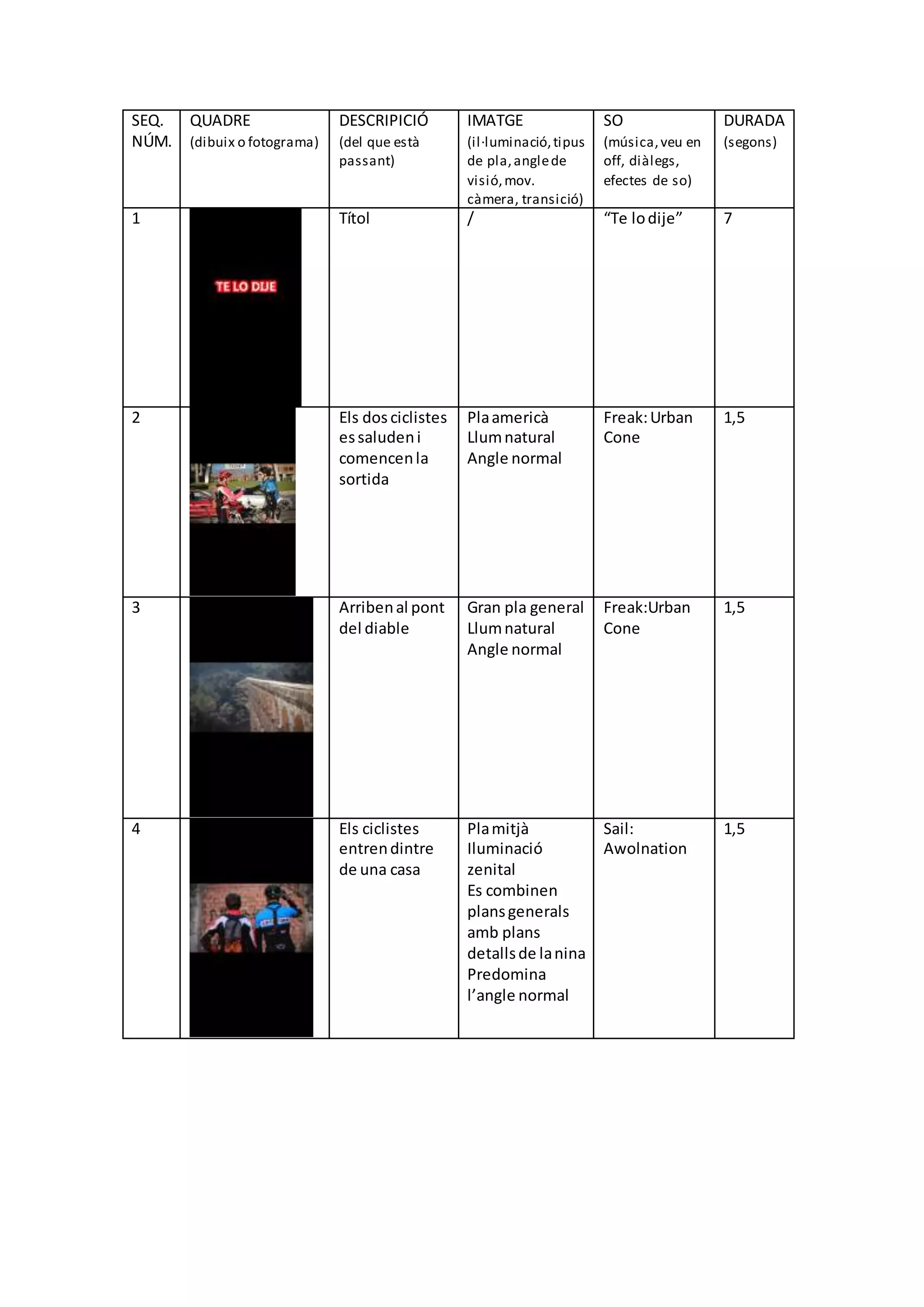 | SEQ. NÚM. | QUADRE (dibuix o fotograma) | DESCRIPICIÓ (del que està passant) | IMATGE (il·luminació, tipus de pla, angle de visió, mov. càmera, transició) | SO (música, veu en off, diàlegs, efectes de so) | DURADA (segons) |
|---|---|---|---|---|---|
| 1 | TE LO DIJE | Títol | / | “Te lo dije” | 7 |
| 2 | | Els dos ciclistes es saluden i comencen la sortida | Pla americà Llum natural Angle normal | Freak: Urban Cone | 1,5 |
| 3 | | Arriben al pont del diable | Gran pla general Llum natural Angle normal | Freak:Urban Cone | 1,5 |
| 4 | | Els ciclistes entren dintre de una casa | Pla mitjà Iluminació zenital Es combinen plans generals amb plans detalls de la nina Predomina l’angle normal | Sail: Awolnation | 1,5 |